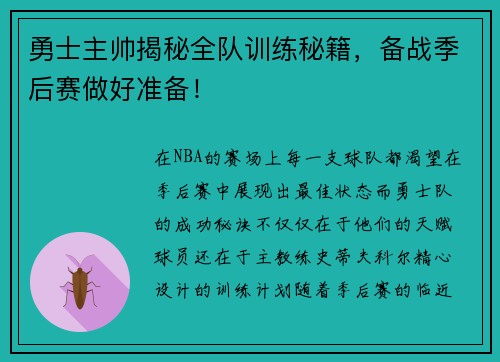 勇士主帅揭秘全队训练秘籍，备战季后赛做好准备！

在NBA的赛场上每一支球队都渴望在季后赛中展现出最佳状态而勇士队的成功秘诀不仅仅在于他们的天赋球员还在于主教练史蒂夫科尔精心设计的训练计划随着季后赛的临近